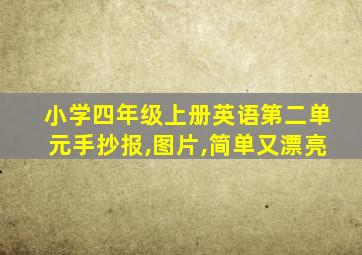 小学四年级上册英语第二单元手抄报,图片,简单又漂亮